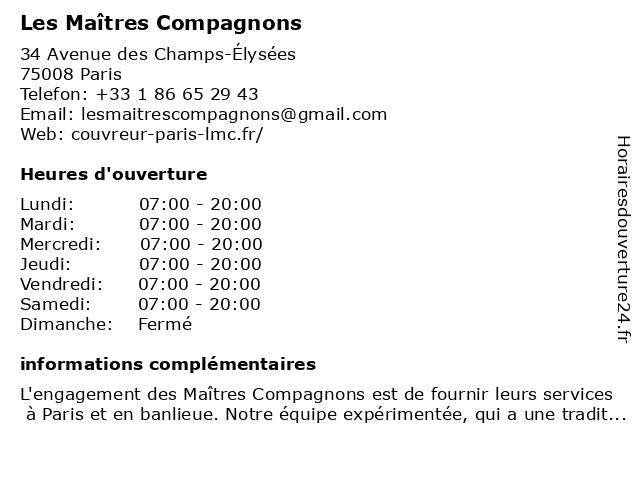 Les Maîtres Compagnons

34 Avenue des Champs-Élysées
75008 Paris
Telefon: +33 1 86 65 29 43
Email: lesmaitrescompagnons@gmail.com
Web: couvreur-paris-lmc.fr/

Heures d'ouverture

| | |
|---|---|
| Lundi: | 07:00 - 20:00 |
| Mardi: | 07:00 - 20:00 |
| Mercredi: | 07:00 - 20:00 |
| Jeudi: | 07:00 - 20:00 |
| Vendredi: | 07:00 - 20:00 |
| Samedi: | 07:00 - 20:00 |
| Dimanche: | Fermé |

informations complémentaires

L'engagement des Maîtres Compagnons est de fournir leurs services à Paris et en banlieue. Notre équipe expérimentée, qui a une tradit...

Horairesdouverture24.fr